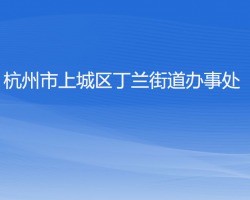 杭州市上城区丁兰街道办事处